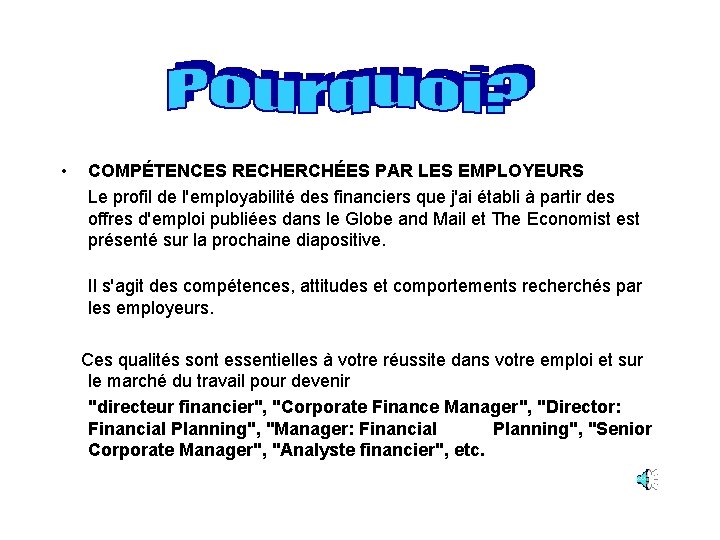 Pourquoi?

• COMPÉTENCES RECHERCHÉES PAR LES EMPLOYEURS

Le profil de l'employabilité des financiers que j'ai établi à partir des offres d'emploi publiées dans le Globe and Mail et The Economist est présenté sur la prochaine diapositive.

Il s'agit des compétences, attitudes et comportements recherchés par les employeurs.

Ces qualités sont essentielles à votre réussite dans votre emploi et sur le marché du travail pour devenir

"directeur financier", "Corporate Finance Manager", "Director: Financial Planning", "Manager: Financial Planning", "Senior Corporate Manager", "Analyste financier", etc.